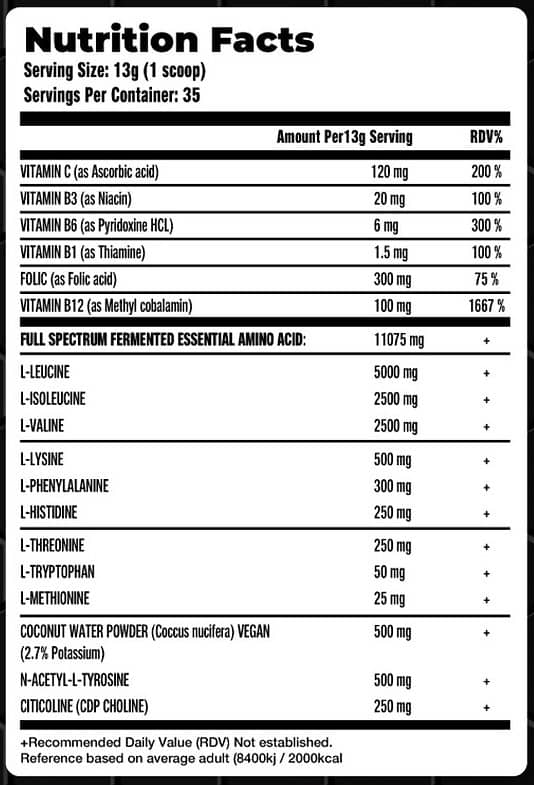 Nutrition Facts
Serving Size: 13g (1 scoop)
Servings Per Container: 35

| | Amount Per13g Serving | RDV% |
|---|---|---|
| VITAMIN C (as Ascorbic acid) | 120 mg | 200 % |
| VITAMIN B3 (as Niacin) | 20 mg | 100 % |
| VITAMIN B6 (as Pyridoxine HCL) | 6 mg | 300 % |
| VITAMIN B1 (as Thiamine) | 1.5 mg | 100 % |
| FOLIC (as Folic acid) | 300 mg | 75 % |
| VITAMIN B12 (as Methyl cobalamin) | 100 mg | 1667 % |
| FULL SPECTRUM FERMENTED ESSENTIAL AMINO ACID: | 11075 mg | + |
| L-LEUCINE | 5000 mg | + |
| L-ISOLEUCINE | 2500 mg | + |
| L-VALINE | 2500 mg | + |
| L-LYSINE | 500 mg | + |
| L-PHENYLALANINE | 300 mg | + |
| L-HISTIDINE | 250 mg | + |
| L-THREONINE | 250 mg | + |
| L-TRYPTOPHAN | 50 mg | + |
| L-METHIONINE | 25 mg | + |
| COCONUT WATER POWDER (Coccus nucifera) VEGAN (2.7% Potassium) | 500 mg | + |
| N-ACETYL-L-TYROSINE | 500 mg | + |
| CITICOLINE (CDP CHOLINE) | 250 mg | + |

+Recommended Daily Value (RDV) Not established.
Reference based on average adult (8400kj / 2000kcal